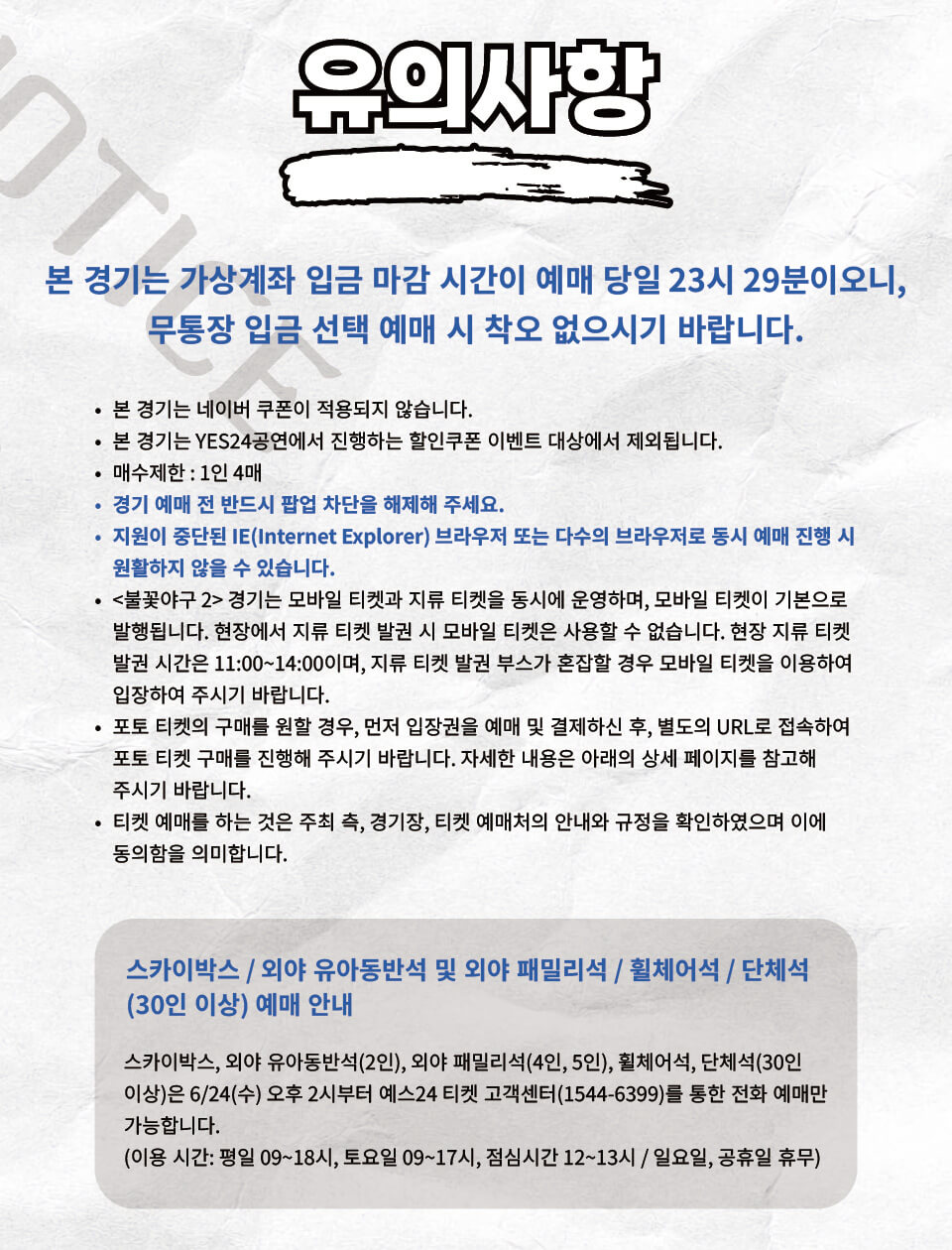 NOTICE

유의사항

본 경기는 가상계좌 입금 마감 시간이 예매 당일 23시 29분이오니, 무통장 입금 선택 예매 시 착오 없으시기 바랍니다.

• 본 경기는 네이버 쿠폰이 적용되지 않습니다.
• 본 경기는 YES24공연에서 진행하는 할인쿠폰 이벤트 대상에서 제외됩니다.
• 매수제한 : 1인 4매
• 경기 예매 전 반드시 팝업 차단을 해제해 주세요.
• 지원이 중단된 IE(Internet Explorer) 브라우저 또는 다수의 브라우저로 동시 예매 진행 시 원활하지 않을 수 있습니다.
• <불꽃야구 2> 경기는 모바일 티켓과 지류 티켓을 동시에 운영하며, 모바일 티켓이 기본으로 발행됩니다. 현장에서 지류 티켓 발권 시 모바일 티켓은 사용할 수 없습니다. 현장 지류 티켓 발권 시간은 11:00~14:00이며, 지류 티켓 발권 부스가 혼잡할 경우 모바일 티켓을 이용하여 입장하여 주시기 바랍니다.
• 포토 티켓의 구매를 원할 경우, 먼저 입장권을 예매 및 결제하신 후, 별도의 URL로 접속하여 포토 티켓 구매를 진행해 주시기 바랍니다. 자세한 내용은 아래의 상세 페이지를 참고해 주시기 바랍니다.
• 티켓 예매를 하는 것은 주최 측, 경기장, 티켓 예매처의 안내와 규정을 확인하였으며 이에 동의함을 의미합니다.

스카이박스 / 외야 유아동반석 및 외야 패밀리석 / 휠체어석 / 단체석 (30인 이상) 예매 안내

스카이박스, 외야 유아동반석(2인), 외야 패밀리석(4인, 5인), 휠체어석, 단체석(30인 이상)은 6/24(수) 오후 2시부터 예스24 티켓 고객센터(1544-6399)를 통한 전화 예매만 가능합니다.
(이용 시간: 평일 09~18시, 토요일 09~17시, 점심시간 12~13시 / 일요일, 공휴일 휴무)